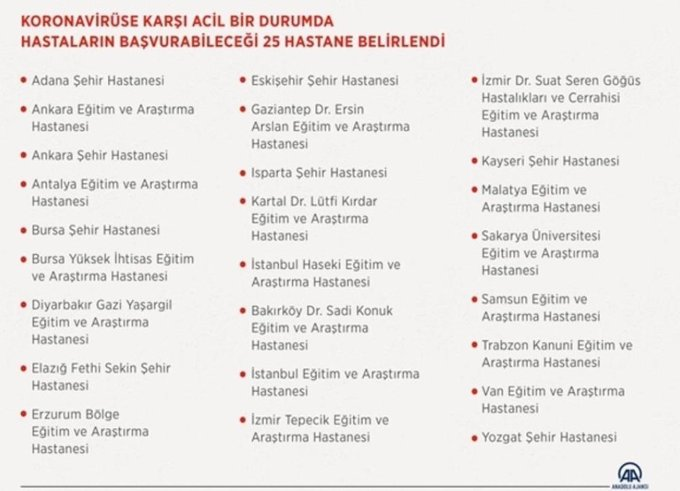 KORONAVİRÜSE KARŞI ACİL BİR DURUMDA HASTALARIN BAŞVURABİLECEĞİ 25 HASTANE BELİRLENDİ

• Adana Şehir Hastanesi
• Ankara Eğitim ve Araştırma Hastanesi
• Ankara Şehir Hastanesi
• Antalya Eğitim ve Araştırma Hastanesi
• Bursa Şehir Hastanesi
• Bursa Yüksek İhtisas Eğitim ve Araştırma Hastanesi
• Diyarbakır Gazi Yaşargil Eğitim ve Araştırma Hastanesi
• Elazığ Fethi Sekin Şehir Hastanesi
• Erzurum Bölge Eğitim ve Araştırma Hastanesi

• Eskişehir Şehir Hastanesi
• Gaziantep Dr. Ersin Arslan Eğitim ve Araştırma Hastanesi
• Isparta Şehir Hastanesi
• Kartal Dr. Lütfi Kırdar Eğitim ve Araştırma Hastanesi
• İstanbul Haseki Eğitim ve Araştırma Hastanesi
• Bakırköy Dr. Sadi Konuk Eğitim ve Araştırma Hastanesi
• İstanbul Eğitim ve Araştırma Hastanesi
• İzmir Tepecik Eğitim ve Araştırma Hastanesi

• İzmir Dr. Suat Seren Göğüs Hastalıkları ve Cerrahisi Eğitim ve Araştırma Hastanesi
• Kayseri Şehir Hastanesi
• Malatya Eğitim ve Araştırma Hastanesi
• Sakarya Üniversitesi Eğitim ve Araştırma Hastanesi
• Samsun Eğitim ve Araştırma Hastanesi
• Trabzon Kanuni Eğitim ve Araştırma Hastanesi
• Van Eğitim ve Araştırma Hastanesi
• Yozgat Şehir Hastanesi

AA
ANADOLU AJANSI